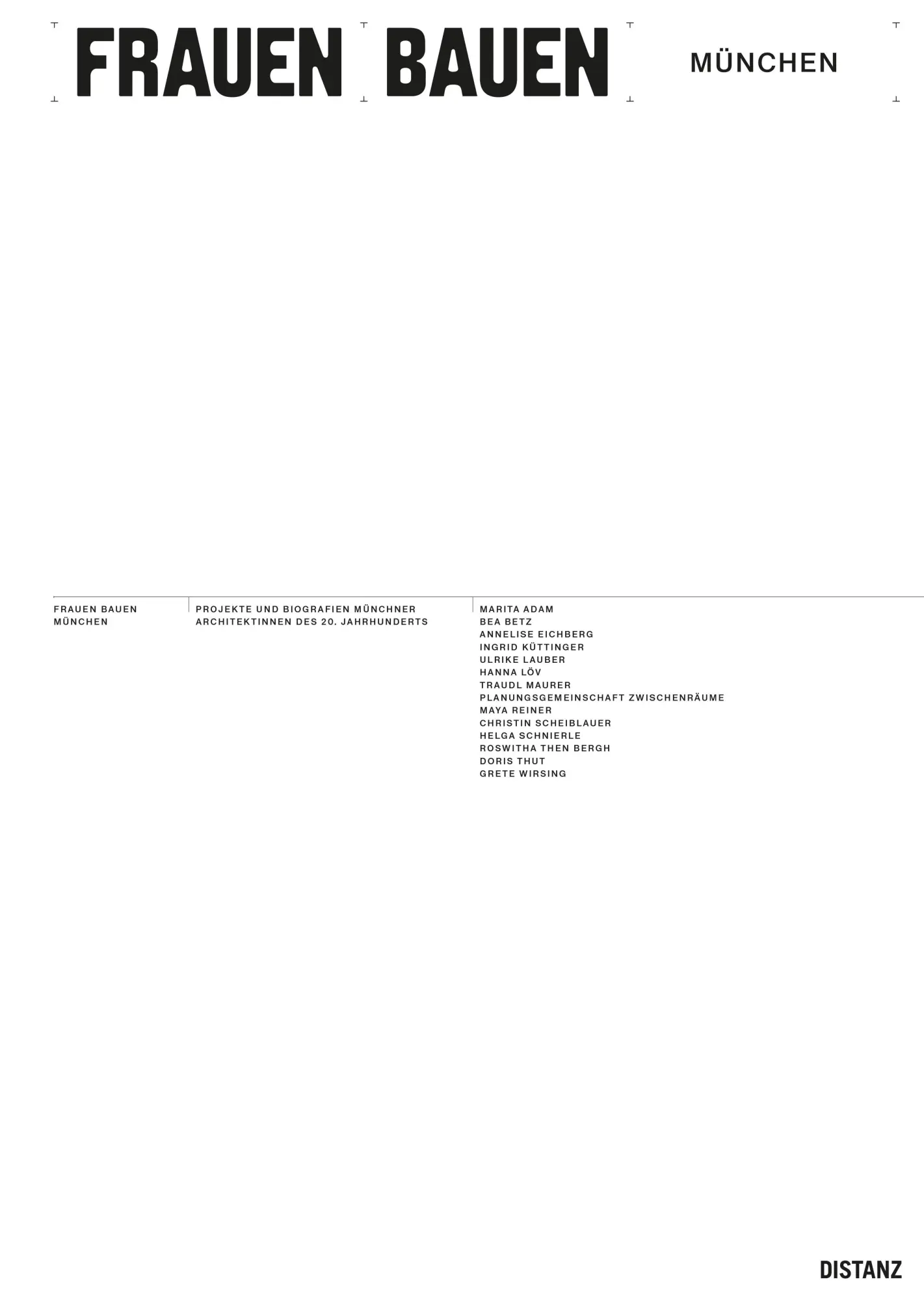 FRAUEN BAUEN MÜNCHEN

FRAUEN BAUEN
MÜNCHEN

PROJEKTE UND BIOGRAFIEN MÜNCHNER
ARCHITEKTINNEN DES 20. JAHRHUNDERTS

MARITA ADAM
BEA BETZ
ANNELISE EICHBERG
INGRID KÜTTINGER
ULRIKE LAUBER
HANNA LÖV
TRAUDL MAURER
PLANUNGSGEMEINSCHAFT ZWISCHENRÄUME
MAYA REINER
CHRISTIN SCHEIBLAUER
HELGA SCHNIERLE
ROSWITHA THEN BERGH
DORIS THUT
GRETE WIRSING

DISTANZ